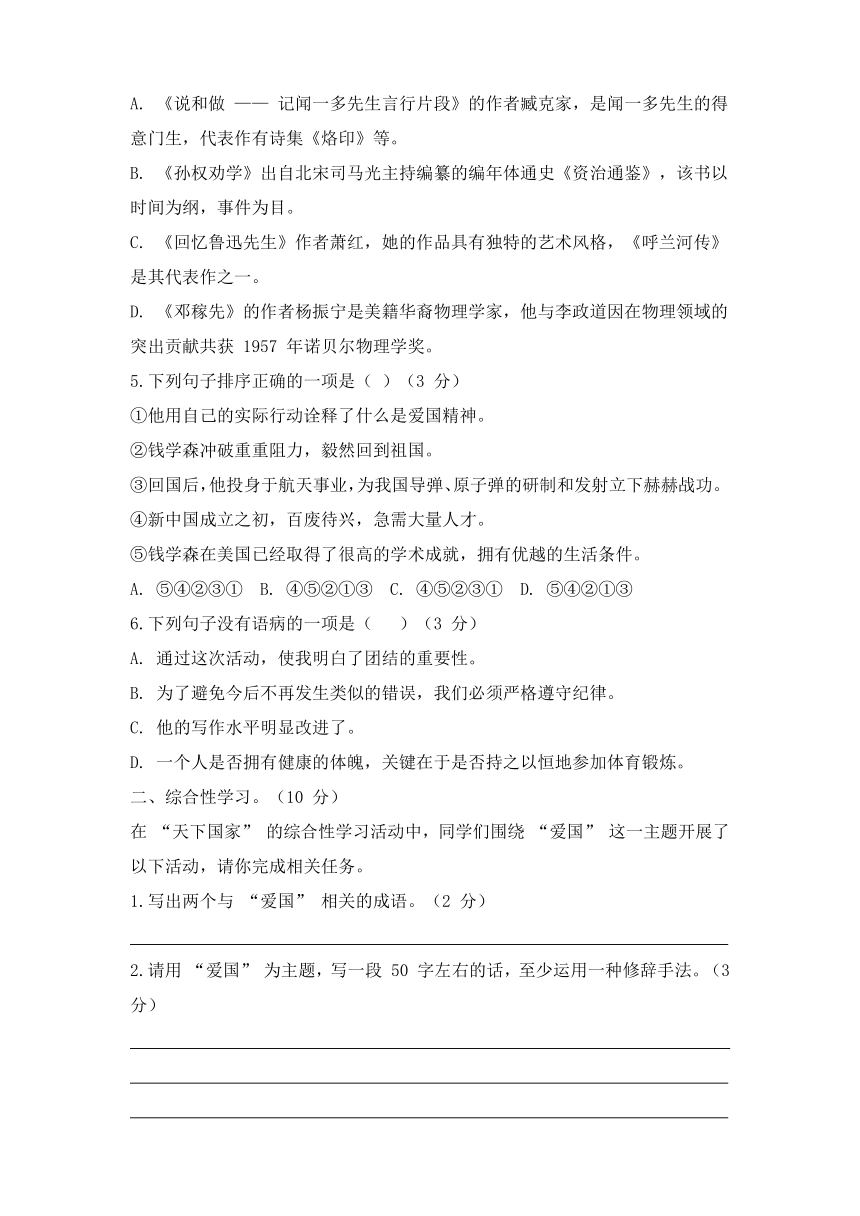 A. 《说和做 —— 记闻一多先生言行片段》的作者臧克家，是闻一多先生的得意门生，代表作有诗集《烙印》等。

B. 《孙权劝学》出自北宋司马光主持编纂的编年体通史《资治通鉴》，该书以时间为纲，事件为目。

C. 《回忆鲁迅先生》作者萧红，她的作品具有独特的艺术风格，《呼兰河传》是其代表作之一。

D. 《邓稼先》的作者杨振宁是美籍华裔物理学家，他与李政道因在物理领域的突出贡献共获 1957 年诺贝尔物理学奖。

5.下列句子排序正确的一项是（ ）（3 分）

①他用自己的实际行动诠释了什么是爱国精神。

②钱学森冲破重重阻力，毅然回到祖国。

③回国后，他投身于航天事业，为我国导弹、原子弹的研制和发射立下赫赫战功。

④新中国成立之初，百废待兴，急需大量人才。

⑤钱学森在美国已经取得了很高的学术成就，拥有优越的生活条件。

A. ⑤④②③① B. ④⑤②①③ C. ④⑤②③① D. ⑤④②①③

6.下列句子没有语病的一项是（ ）（3 分）

A. 通过这次活动，使我明白了团结的重要性。

B. 为了避免今后不再发生类似的错误，我们必须严格遵守纪律。

C. 他的写作水平明显改进了。

D. 一个人是否拥有健康的体魄，关键在于是否持之以恒地参加体育锻炼。

二、综合性学习。（10 分）

在 “天下国家” 的综合性学习活动中，同学们围绕 “爱国” 这一主题开展了以下活动，请你完成相关任务。

1.写出两个与 “爱国” 相关的成语。（2 分）

2.请用 “爱国” 为主题，写一段 50 字左右的话，至少运用一种修辞手法。（3 分）